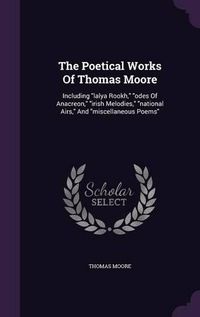 The Poetical Works Of Thomas Moore

Including "lalya Rookh," "odes Of Anacreon," "irish Melodies," "national Airs," And "miscellaneous Poems"

Scholar SELECT

THOMAS MOORE